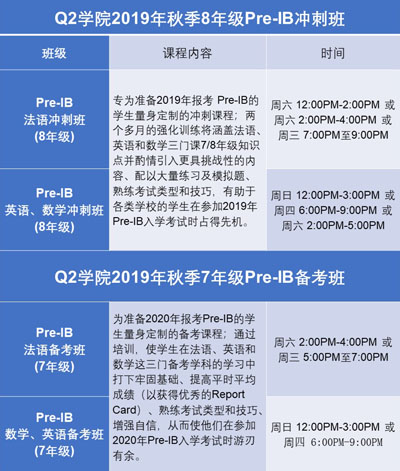 Q2学院2019年秋季8年级Pre-IB冲刺班

| 班级 | 课程内容 | 时间 |
|---|---|---|
| Pre-IB 法语冲刺班 (8年级) | 专为准备2019年报考 Pre-IB的学生量身定制的冲刺课程；两个多月的强化训练将涵盖法语、英语和数学三门课7/8年级知识点并酌情引入更具挑战性的内容、配以大量练习及模拟题、熟练考试类型和技巧，有助于各类学校的学生在参加2019年Pre-IB入学考试时占得先机。 | 周六 12:00PM-2:00PM 或 周六 2:00PM-4:00PM 或 周三 7:00PM至9:00PM |
| Pre-IB 英语、数学冲刺班 (8年级) | | 周日 12:00PM-3:00PM 或 周四 6:00PM-9:00PM 或 周六 2:00PM-5:00PM |

Q2学院2019年秋季7年级Pre-IB备考班

| | | |
|---|---|---|
| Pre-IB 法语备考班 (7年级) | 为准备2020年报考Pre-IB的学生量身定制的备考课程；通过培训，使学生在法语、英语和数学这三门备考学科的学习中打下牢固基础、提高平时平均成绩（以获得优秀的Report Card）、熟练考试类型和技巧、增强自信，从而使他们在参加2020年Pre-IB入学考试时游刃有余。 | 周六 2:00PM-4:00PM 或 周三 5:00PM至7:00PM |
| Pre-IB 数学、英语备考班 (7年级) | | 周日 12:00PM-3:00PM 或 周四 6:00PM-9:00PM |